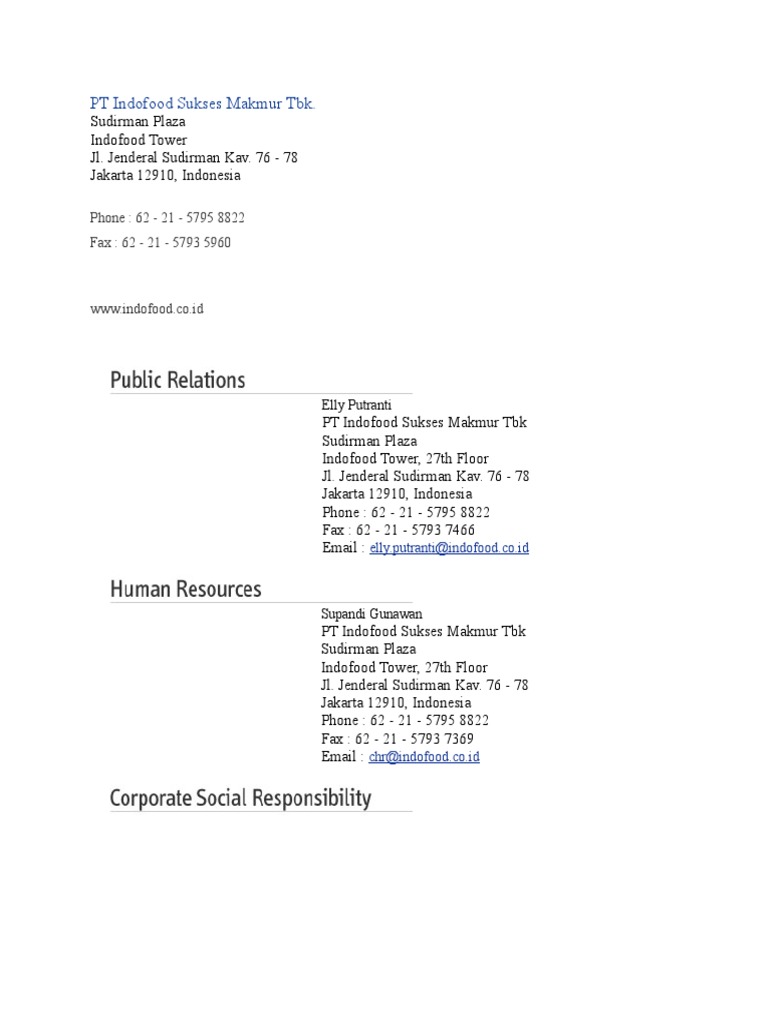 PT Indofood Sukses Makmur Tbk.
Sudirman Plaza
Indofood Tower
Jl. Jenderal Sudirman Kav. 76 - 78
Jakarta 12910, Indonesia

Phone : 62 - 21 - 5795 8822

Fax : 62 - 21 - 5793 5960

www.indofood.co.id

Public Relations

Elly Putranti
PT Indofood Sukses Makmur Tbk
Sudirman Plaza
Indofood Tower, 27th Floor
Jl. Jenderal Sudirman Kav. 76 - 78
Jakarta 12910, Indonesia
Phone : 62 - 21 - 5795 8822
Fax : 62 - 21 - 5793 7466
Email : elly.putranti@indofood.co.id

Human Resources

Supandi Gunawan
PT Indofood Sukses Makmur Tbk
Sudirman Plaza
Indofood Tower, 27th Floor
Jl. Jenderal Sudirman Kav. 76 - 78
Jakarta 12910, Indonesia
Phone : 62 - 21 - 5795 8822
Fax : 62 - 21 - 5793 7369
Email : chr@indofood.co.id

Corporate Social Responsibility